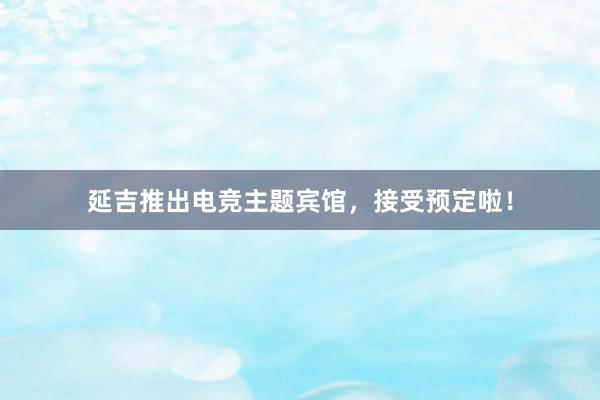 延吉推出电竞主题宾馆，接受预定啦！